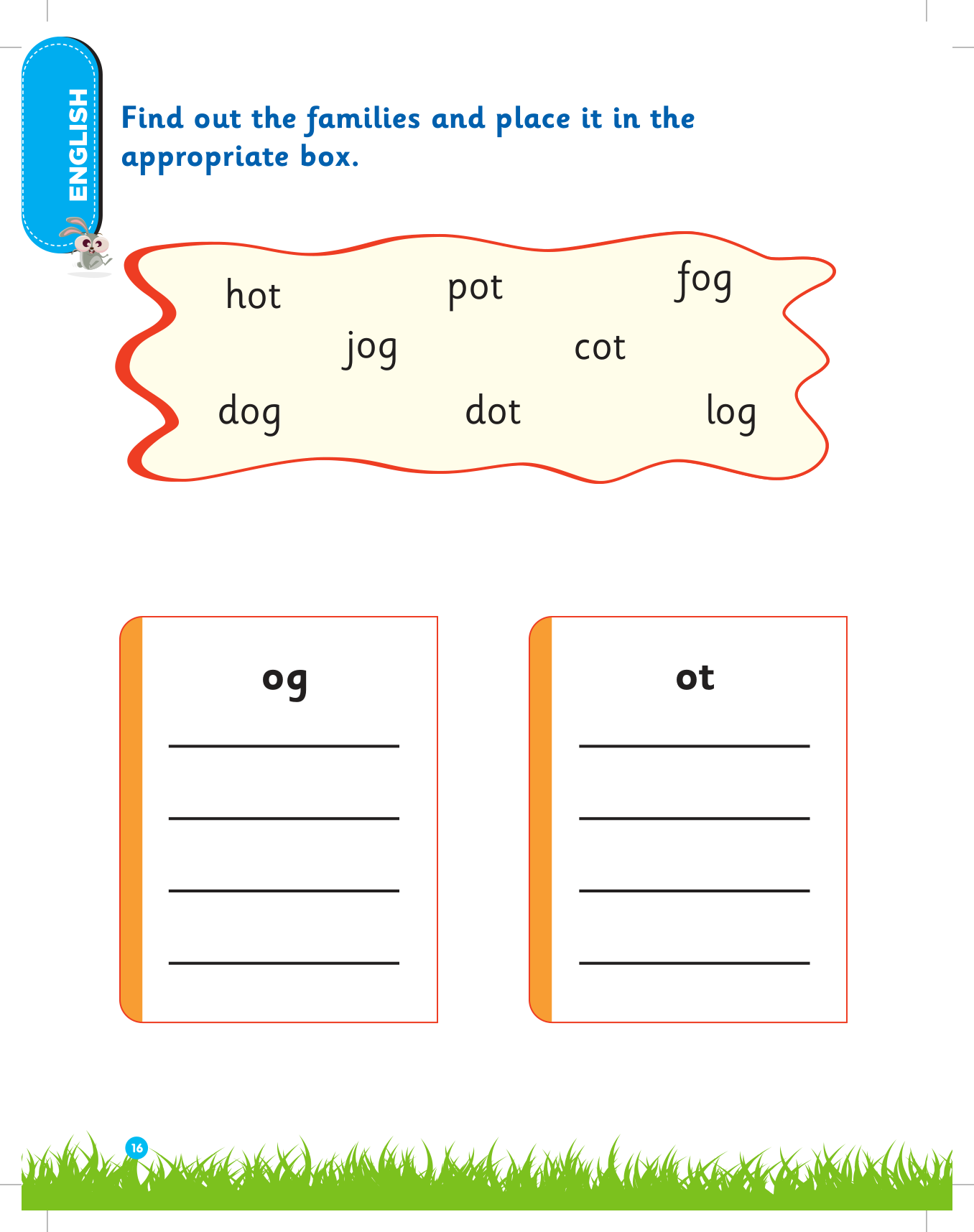 ENGLISH

Find out the families and place it in the appropriate box.

hot pot fog

jog cot

dog dot log

og

____

____

____

____

ot

____

____

____

____

16